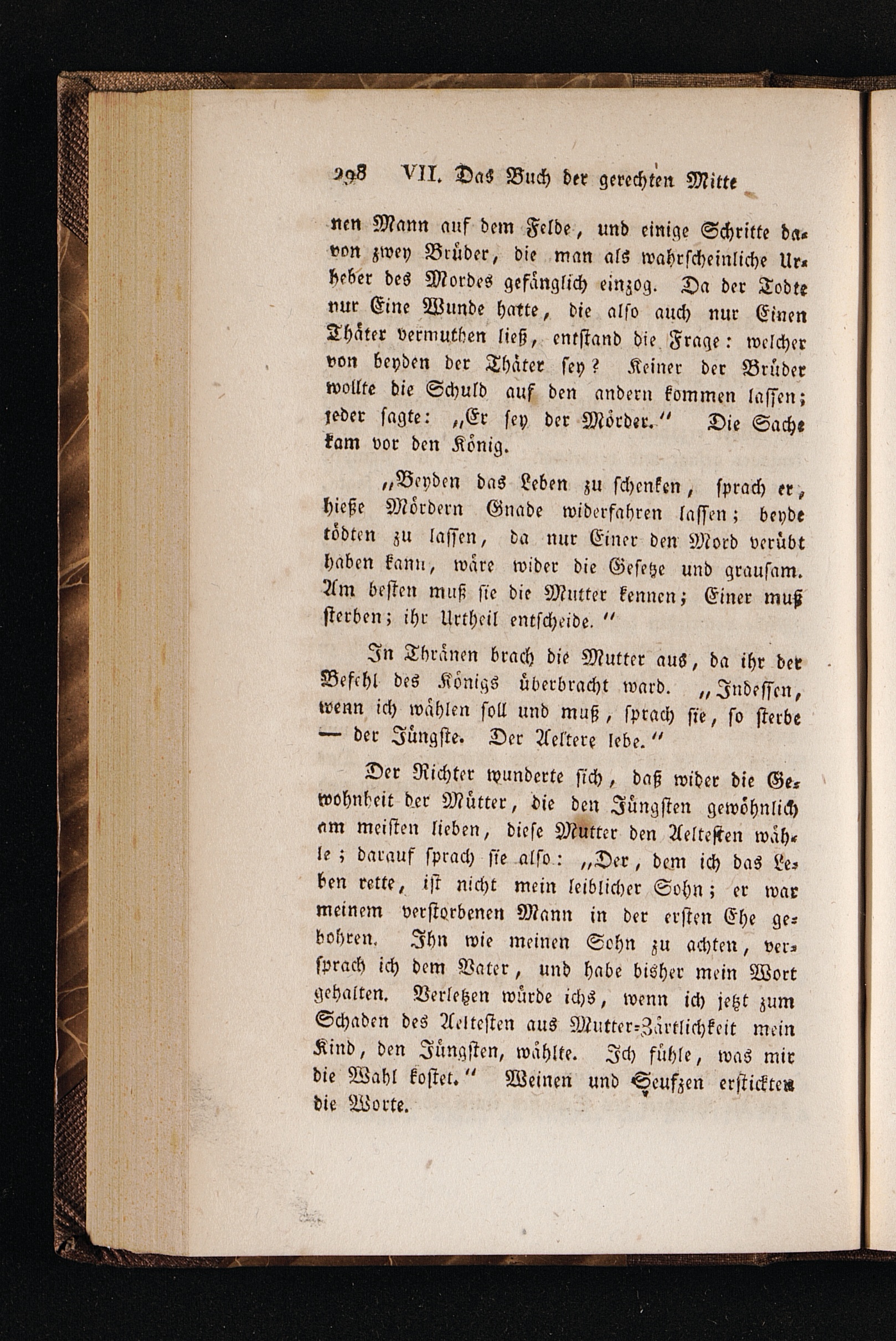 298 VII. Das Buch der gerechten Mitte

nen Mann auf dem Felde, und einige Schritte davon zwey Brüder, die man als wahrscheinliche Urheber des Mordes gefänglich einzog. Da der Todte nur Eine Wunde hatte, die also auch nur Einen Thäter vermuthen ließ, entstand die Frage: welcher von beyden der Thäter sey? Keiner der Brüder wollte die Schuld auf den andern kommen lassen; jeder sagte: „Er sey der Mörder.“ Die Sache kam vor den König.

„Beyden das Leben zu schenken, sprach er, hieße Mördern Gnade widerfahren lassen; beyde tödten zu lassen, da nur Einer den Mord verübt haben kann, wäre wider die Gesetze und grausam. Am besten muß sie die Mutter kennen; Einer muß sterben; ihr Urtheil entscheide.“

In Thränen brach die Mutter aus, da ihr der Befehl des Königs überbracht ward. „Indessen, wenn ich wählen soll und muß, sprach sie, so sterbe — der Jüngste. Der Aeltere lebe.“

Der Richter wunderte sich, daß wider die Gewohnheit der Mütter, die den Jüngsten gewöhnlich am meisten lieben, diese Mutter den Aeltesten wähle; darauf sprach sie also: „Der, dem ich das Leben rette, ist nicht mein leiblicher Sohn; er war meinem verstorbenen Mann in der ersten Ehe gebohren. Ihn wie meinen Sohn zu achten, versprach ich dem Vater, und habe bisher mein Wort gehalten. Verletzen würde ichs, wenn ich jetzt zum Schaden des Aeltesten aus Mutter-Zärtlichkeit mein Kind, den Jüngsten, wählte. Ich fühle, was mir die Wahl kostet.“ Weinen und Seufzen erstickten die Worte.